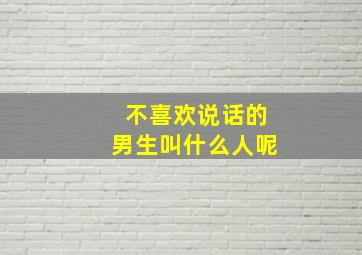 不喜欢说话的
男生叫什么人呢